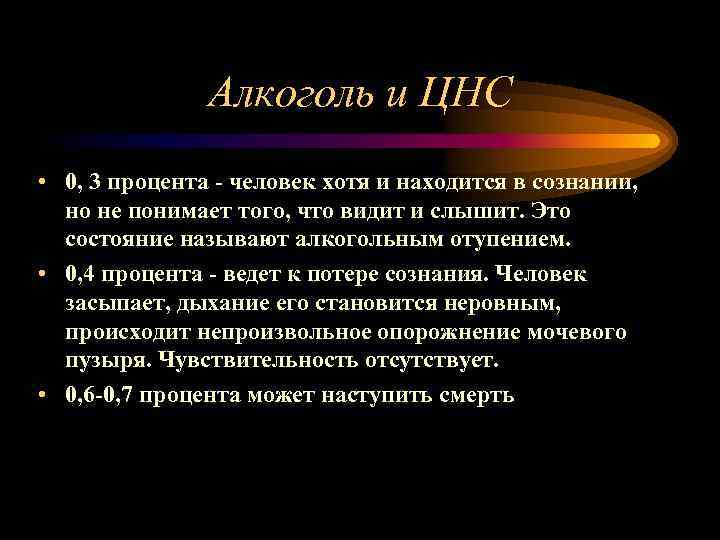 Алкоголь и ЦНС

• 0, 3 процента - человек хотя и находится в сознании, но не понимает того, что видит и слышит. Это состояние называют алкогольным отупением.
• 0,4 процента - ведет к потере сознания. Человек засыпает, дыхание его становится неровным, происходит непроизвольное опорожнение мочевого пузыря. Чувствительность отсутствует.
• 0,6-0,7 процента может наступить смерть